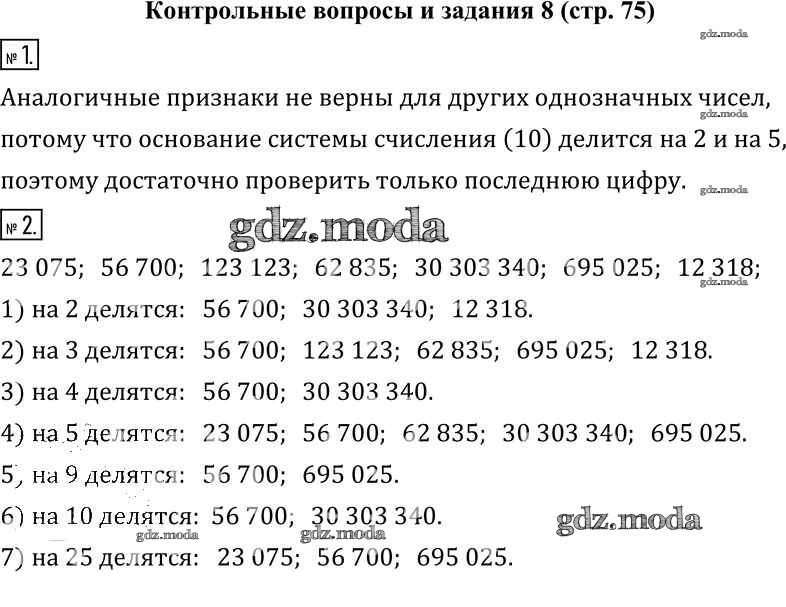 Контрольные вопросы и задания 8 (стр. 75)

gdz.moda

№ 1.

Аналогичные признаки не верны для других однозначных чисел, потому что основание системы счисления (10) делится на 2 и на 5, поэтому достаточно проверить только последнюю цифру.

gdz.moda

gdz.moda

№ 2.

gdz.moda

23 075; 56 700; 123 123; 62 835; 30 303 340; 695 025; 12 318;

gdz.moda

1) на 2 делятся: 56 700; 30 303 340; 12 318.

2) на 3 делятся: 56 700; 123 123; 62 835; 695 025; 12 318.

3) на 4 делятся: 56 700; 30 303 340.

4) на 5 делятся: 23 075; 56 700; 62 835; 30 303 340; 695 025.

5) на 9 делятся: 56 700; 695 025.

6) на 10 делятся: 56 700; 30 303 340.

gdz.moda

gdz.moda gdz.moda

7) на 25 делятся: 23 075; 56 700; 695 025.